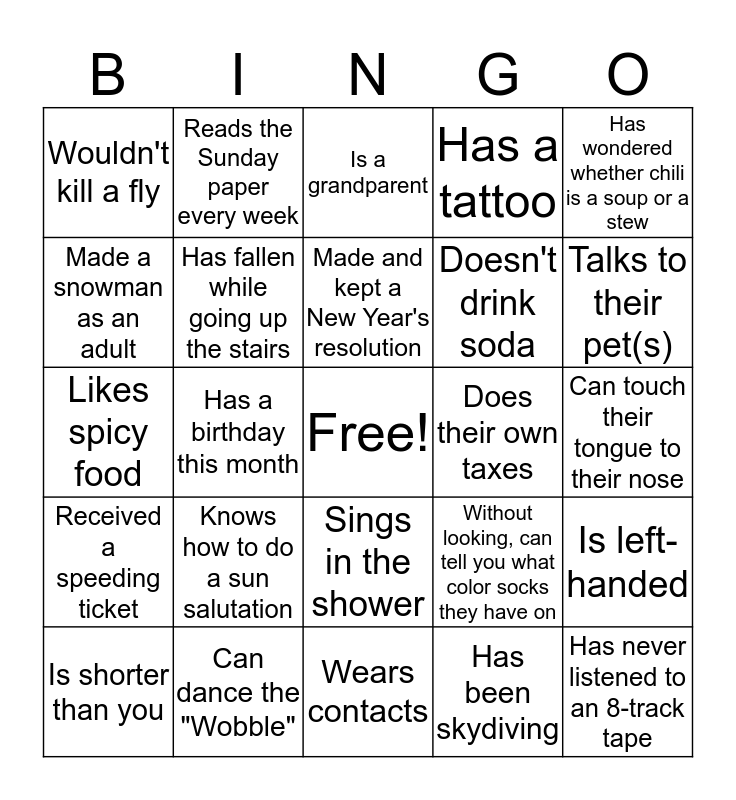 | B | I | N | G | O |
|---|---|---|---|---|
| Wouldn't kill a fly | Reads the Sunday paper every week | Is a grandparent | Has a tattoo | Has wondered whether chili is a soup or a stew |
| Made a snowman as an adult | Has fallen while going up the stairs | Made and kept a New Year's resolution | Doesn't drink soda | Talks to their pet(s) |
| Likes spicy food | Has a birthday this month | Free! | Does their own taxes | Can touch their tongue to their nose |
| Received a speeding ticket | Knows how to do a sun salutation | Sings in the shower | Without looking, can tell you what color socks they have on | Is left-handed |
| Is shorter than you | Can dance the "Wobble" | Wears contacts | Has been skydiving | Has never listened to an 8-track tape |